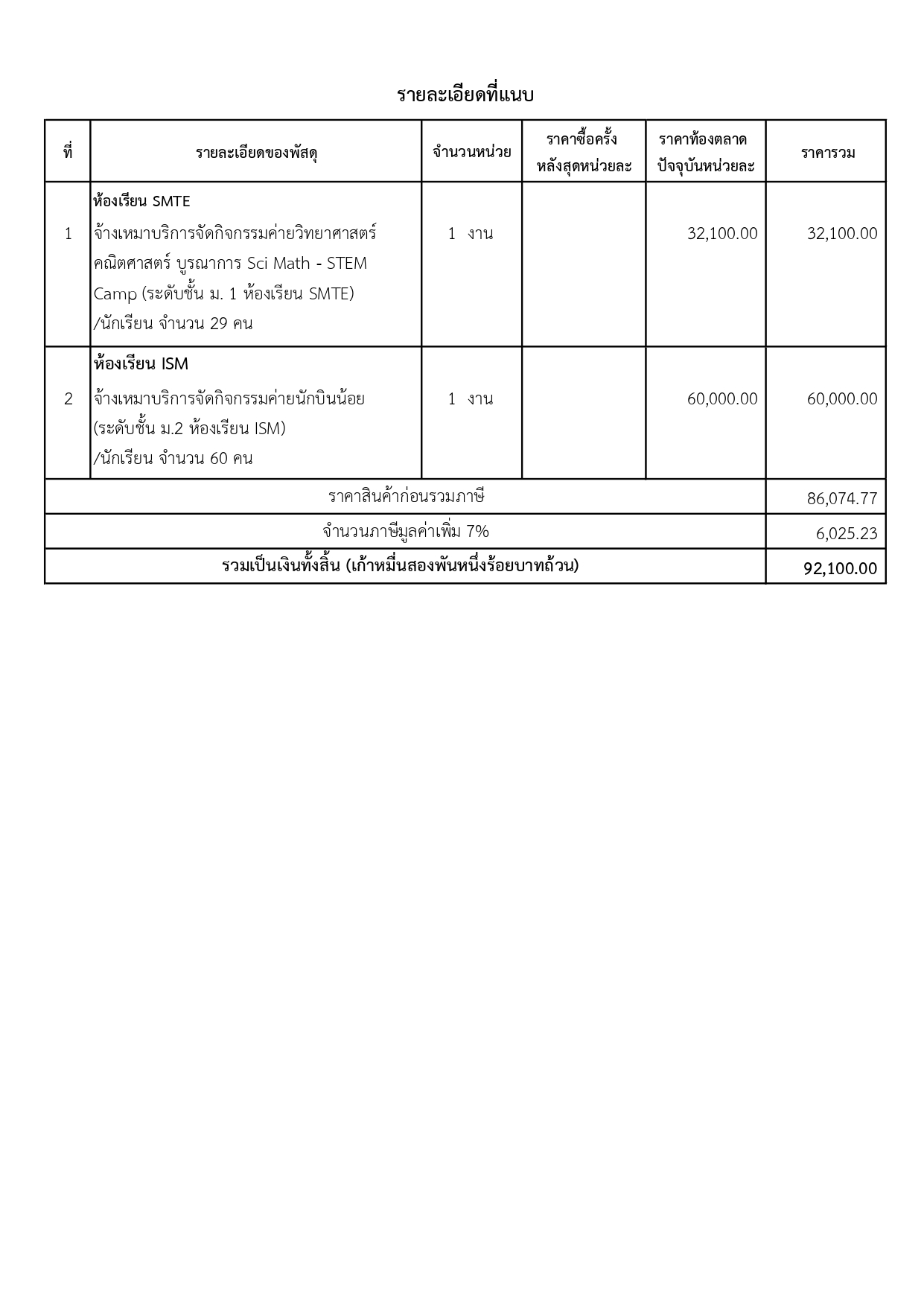 รายละเอียดที่แนบ

| ที่ | รายละเอียดของพัสดุ | จำนวนหน่วย | ราคาซื้อครั้งหลังสุดหน่วยละ | ราคาท้องตลาดปัจจุบันหน่วยละ | ราคารวม |
|---|---|---|---|---|---|
| 1 | ห้องเรียน SMTE จ้างเหมาบริการจัดกิจกรรมค่ายวิทยาศาสตร์ คณิตศาสตร์ บูรณาการ Sci Math - STEM Camp (ระดับชั้น ม. 1 ห้องเรียน SMTE) /นักเรียน จำนวน 29 คน | 1 งาน | | 32,100.00 | 32,100.00 |
| 2 | ห้องเรียน ISM จ้างเหมาบริการจัดกิจกรรมค่ายนักบินน้อย (ระดับชั้น ม.2 ห้องเรียน ISM) /นักเรียน จำนวน 60 คน | 1 งาน | | 60,000.00 | 60,000.00 |
| ราคาสินค้าก่อนรวมภาษี | | | | | 86,074.77 |
| จำนวนภาษีมูลค่าเพิ่ม 7% | | | | | 6,025.23 |
| รวมเป็นเงินทั้งสิ้น (เก้าหมื่นสองพันหนึ่งร้อยบาทถ้วน) | | | | | 92,100.00 |